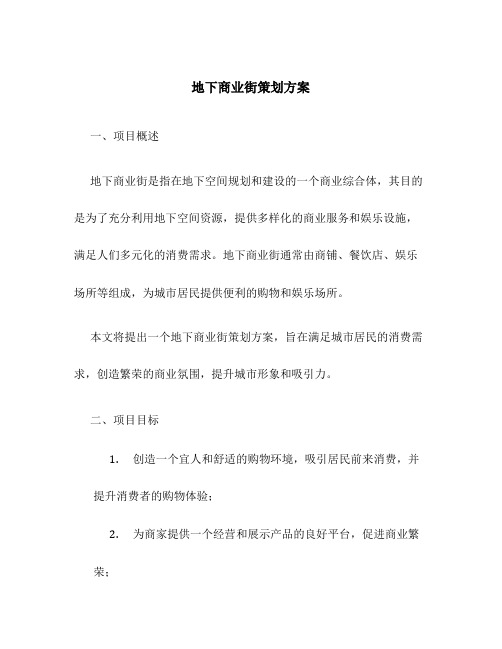 地下商业街策划方案

一、项目概述

地下商业街是指在地下空间规划和建设的一个商业综合体，其目的是为了充分利用地下空间资源，提供多样化的商业服务和娱乐设施，满足人们多元化的消费需求。地下商业街通常由商铺、餐饮店、娱乐场所等组成，为城市居民提供便利的购物和娱乐场所。

本文将提出一个地下商业街策划方案，旨在满足城市居民的消费需求，创造繁荣的商业氛围，提升城市形象和吸引力。

二、项目目标

1. 创造一个宜人和舒适的购物环境，吸引居民前来消费，并提升消费者的购物体验；

2. 为商家提供一个经营和展示产品的良好平台，促进商业繁荣；